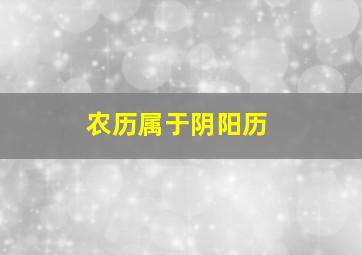 农历属于阴阳历